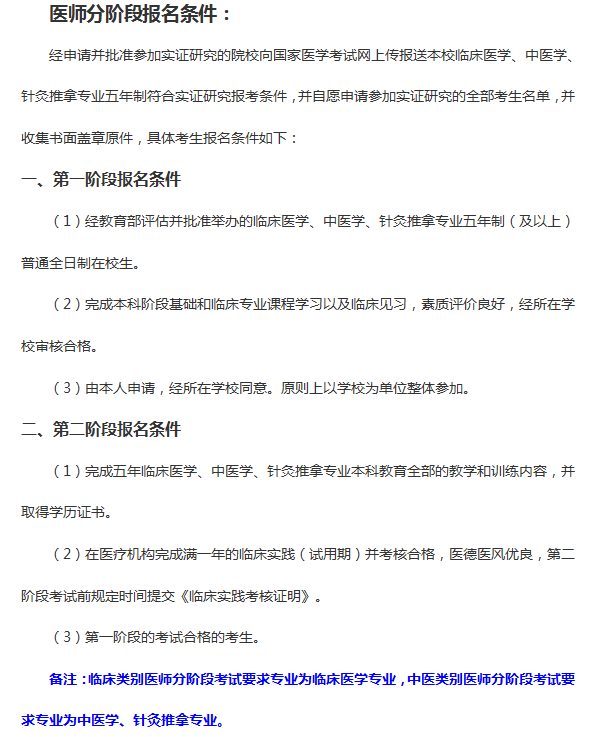 医师分阶段报名条件：

经申请并批准参加实证研究的院校向国家医学考试网上传报送本校临床医学、中医学、针灸推拿专业五年制符合实证研究报考条件，并自愿申请参加实证研究的全部考生名单，并收集书面盖章原件，具体考生报名条件如下：

一、第一阶段报名条件

（1）经教育部评估并批准举办的临床医学、中医学、针灸推拿专业五年制（及以上）普通全日制在校生。

（2）完成本科阶段基础和临床专业课程学习以及临床见习，素质评价良好，经所在学校审核合格。

（3）由本人申请，经所在学校同意。原则上以学校为单位整体参加。

二、第二阶段报名条件

（1）完成五年临床医学、中医学、针灸推拿专业本科教育全部的教学和训练内容，并取得学历证书。

（2）在医疗机构完成满一年的临床实践（试用期）并考核合格，医德医风优良，第二阶段考试前规定时间提交《临床实践考核证明》。

（3）第一阶段的考试合格的考生。

备注：临床类别医师分阶段考试要求专业为临床医学专业，中医类别医师分阶段考试要求专业为中医学、针灸推拿专业。